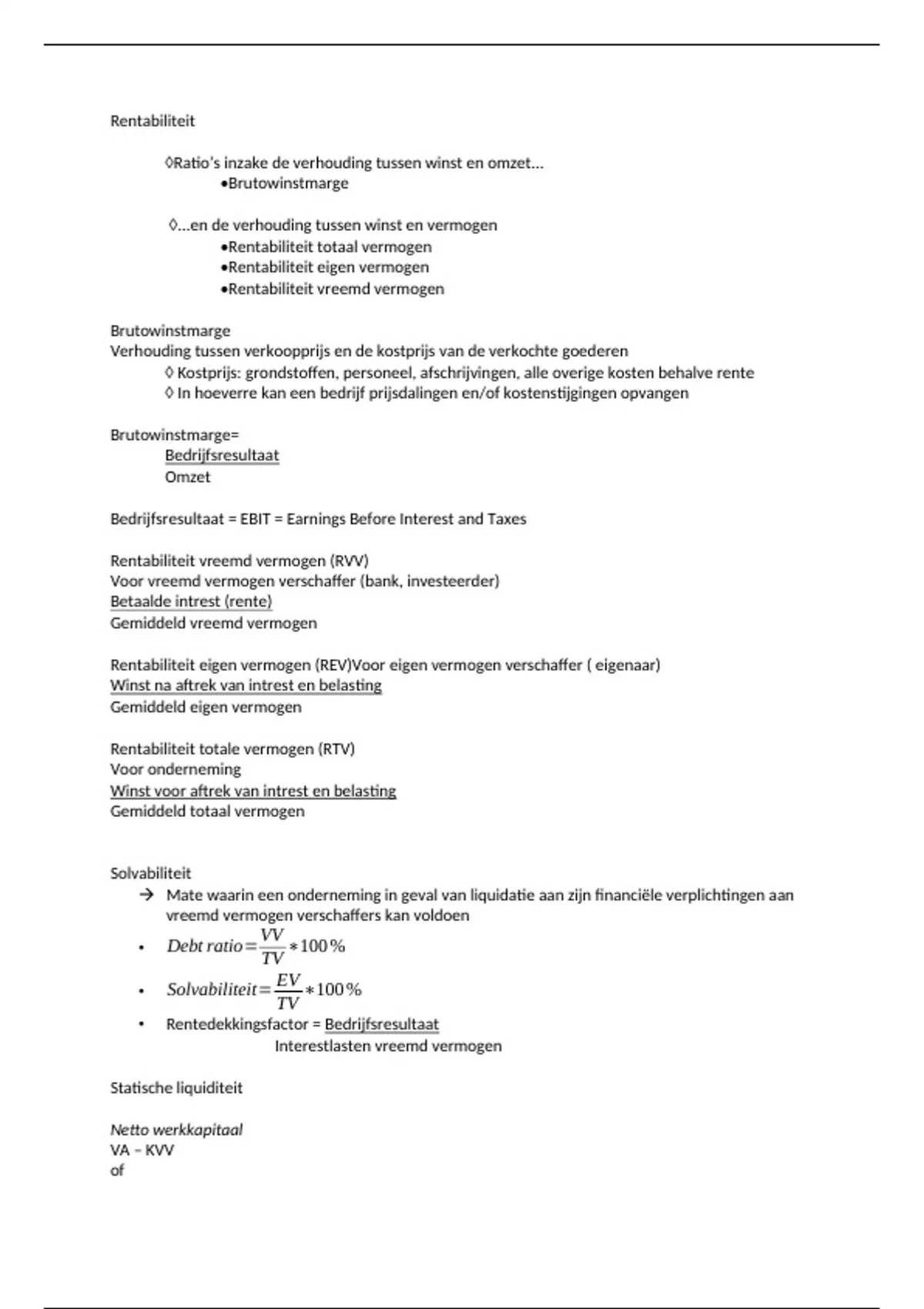 Rentabiliteit

◊Ratio's inzake de verhouding tussen winst en omzet...
•Brutowinstmarge

◊...en de verhouding tussen winst en vermogen
•Rentabiliteit totaal vermogen
•Rentabiliteit eigen vermogen
•Rentabiliteit vreemd vermogen

Brutowinstmarge
Verhouding tussen verkoopprijs en de kostprijs van de verkochte goederen
◊ Kostprijs: grondstoffen, personeel, afschrijvingen, alle overige kosten behalve rente
◊ In hoeverre kan een bedrijf prijsdalingen en/of kostenstijgingen opvangen

Brutowinstmarge=
Bedrijfsresultaat
Omzet

Bedrijfsresultaat = EBIT = Earnings Before Interest and Taxes

Rentabiliteit vreemd vermogen (RVV)
Voor vreemd vermogen verschaffer (bank, investeerder)
Betaalde intrest (rente)
Gemiddeld vreemd vermogen

Rentabiliteit eigen vermogen (REV)Voor eigen vermogen verschaffer ( eigenaar)
Winst na aftrek van intrest en belasting
Gemiddeld eigen vermogen

Rentabiliteit totale vermogen (RTV)
Voor onderneming
Winst voor aftrek van intrest en belasting
Gemiddeld totaal vermogen

Solvabiliteit
→ Mate waarin een onderneming in geval van liquidatie aan zijn financiële verplichtingen aan vreemd vermogen verschaffers kan voldoen
• $Debt\ ratio = \frac{VV}{TV} * 100\%$
• $Solvabiliteit = \frac{EV}{TV} * 100\%$
• Rentedekkingsfactor = Bedrijfsresultaat
Interestlasten vreemd vermogen

Statische liquiditeit

Netto werkkapitaal
VA – KVV
of